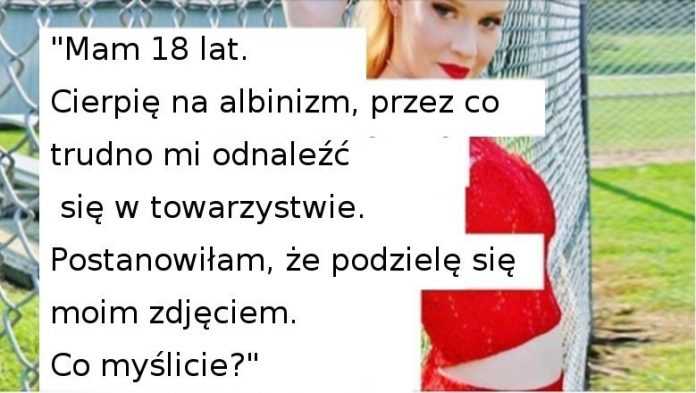 "Mam 18 lat.
Cierpię na albinizm, przez co trudno mi odnaleźć się w towarzystwie.
Postanowiłam, że podzielę się moim zdjęciem.
Co myślicie?"